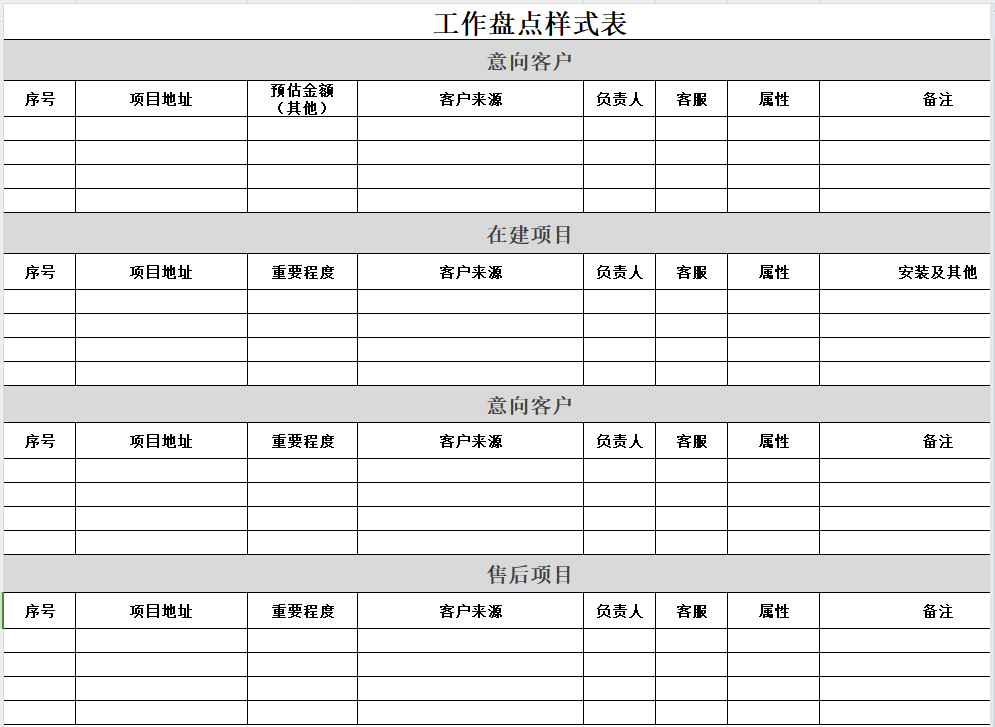 工作盘点样式表

意向客户

| 序号 | 项目地址 | 预估金额（其他） | 客户来源 | 负责人 | 客服 | 属性 | 备注 |
|---|---|---|---|---|---|---|---|
| | | | | | | | |
| | | | | | | | |
| | | | | | | | |
| | | | | | | | |

在建项目

| 序号 | 项目地址 | 重要程度 | 客户来源 | 负责人 | 客服 | 属性 | 安装及其他 |
|---|---|---|---|---|---|---|---|
| | | | | | | | |
| | | | | | | | |
| | | | | | | | |
| | | | | | | | |

意向客户

| 序号 | 项目地址 | 重要程度 | 客户来源 | 负责人 | 客服 | 属性 | 备注 |
|---|---|---|---|---|---|---|---|
| | | | | | | | |
| | | | | | | | |
| | | | | | | | |
| | | | | | | | |

售后项目

| 序号 | 项目地址 | 重要程度 | 客户来源 | 负责人 | 客服 | 属性 | 备注 |
|---|---|---|---|---|---|---|---|
| | | | | | | | |
| | | | | | | | |
| | | | | | | | |
| | | | | | | | |